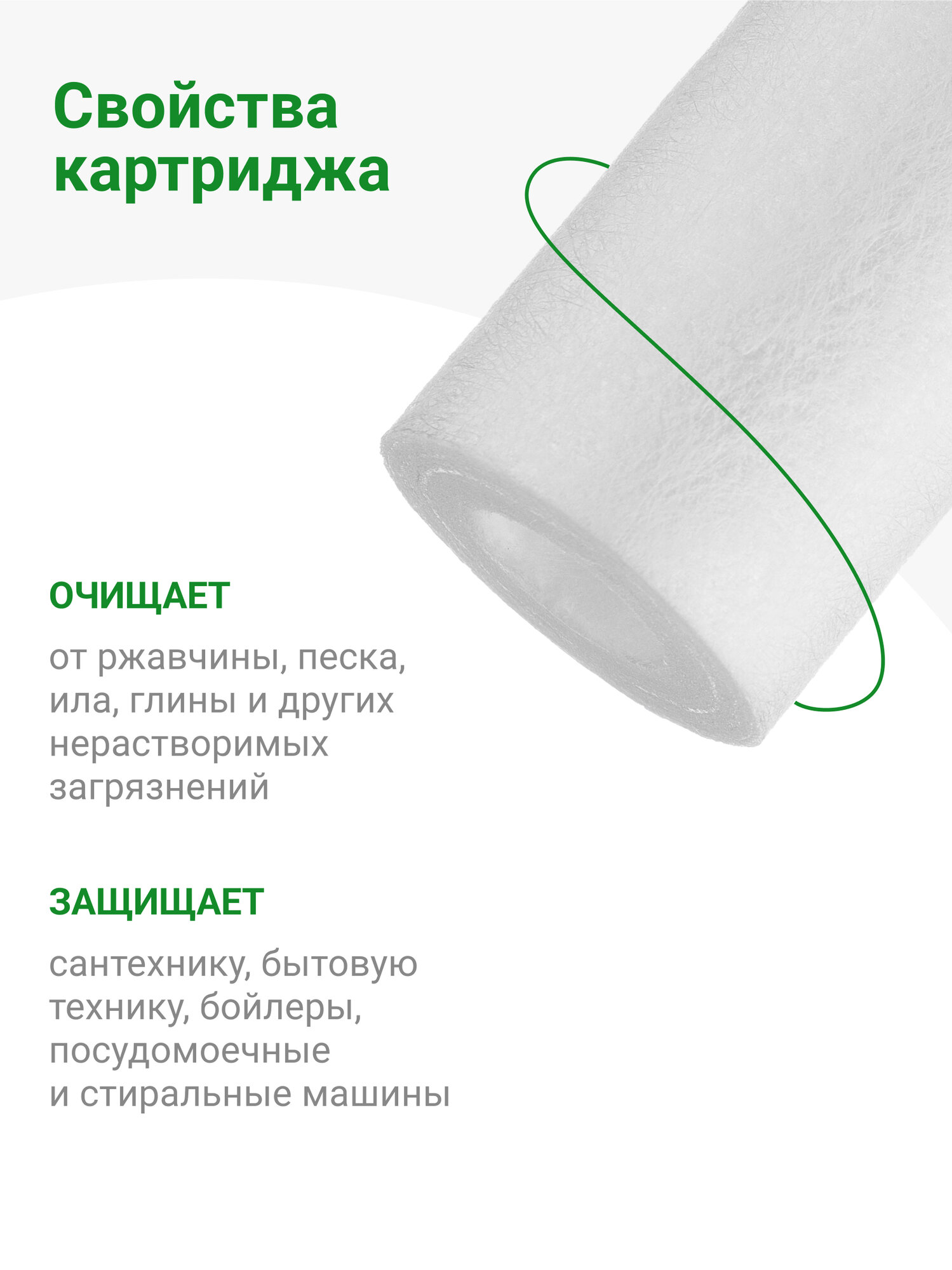 Свойства картриджа

ОЧИЩАЕТ

от ржавчины, песка, ила, глины и других нерастворимых загрязнений

ЗАЩИЩАЕТ

сантехнику, бытовую технику, бойлеры, посудомоечные и стиральные машины